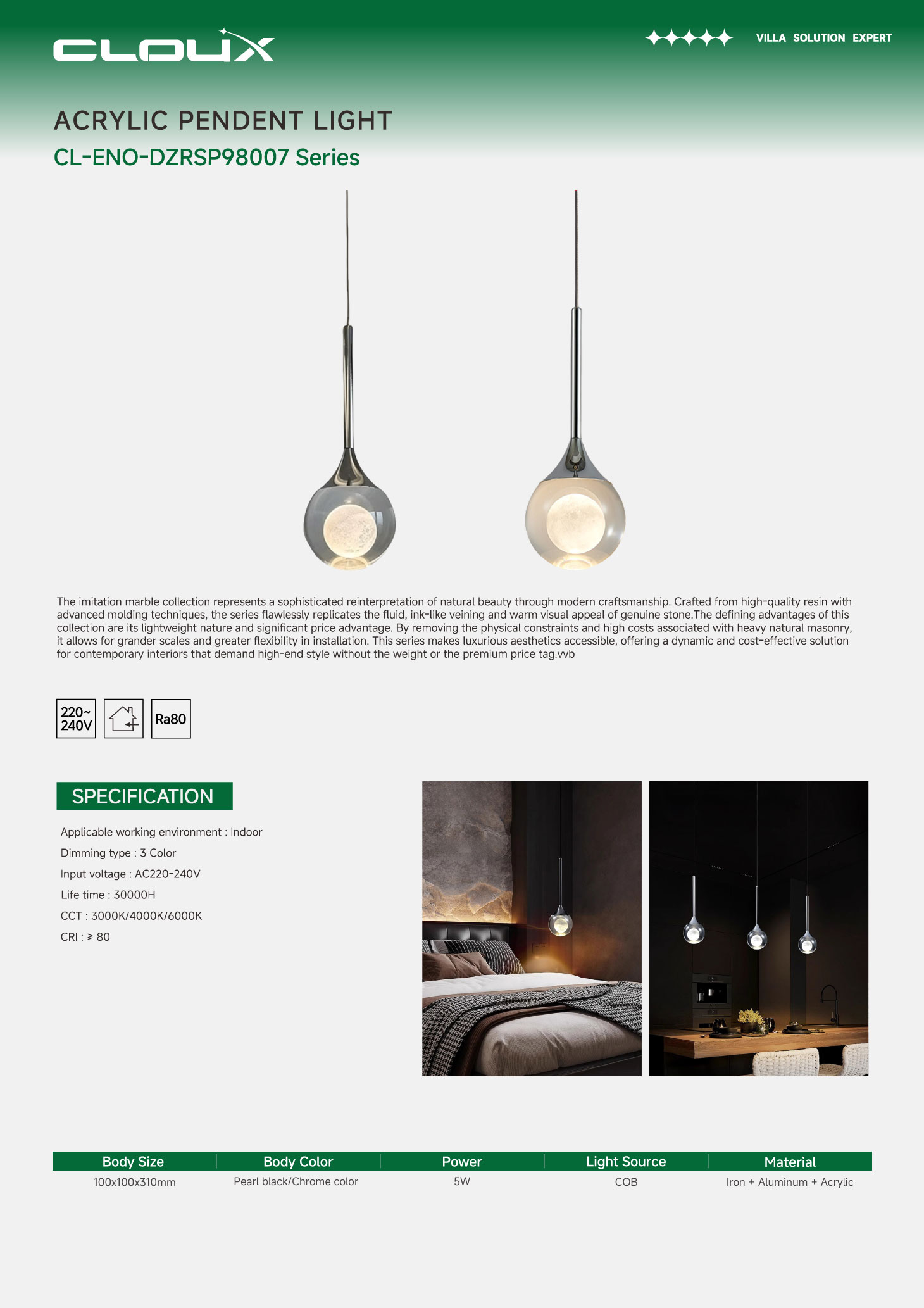 CLOUX

VILLA SOLUTION EXPERT

ACRYLIC PENDENT LIGHT
CL-ENO-DZRSP98007 Series

The imitation marble collection represents a sophisticated reinterpretation of natural beauty through modern craftsmanship. Crafted from high-quality resin with advanced molding techniques, the series flawlessly replicates the fluid, ink-like veining and warm visual appeal of genuine stone.The defining advantages of this collection are its lightweight nature and significant price advantage. By removing the physical constraints and high costs associated with heavy natural masonry, it allows for grander scales and greater flexibility in installation. This series makes luxurious aesthetics accessible, offering a dynamic and cost-effective solution for contemporary interiors that demand high-end style without the weight or the premium price tag.vvb

220~ 240V

Ra80

SPECIFICATION

Applicable working environment : Indoor
Dimming type : 3 Color
Input voltage : AC220-240V
Life time : 30000H
CCT : 3000K/4000K/6000K
CRI : ≥ 80

| Body Size | Body Color | Power | Light Source | Material |
|---|---|---|---|---|
| 100x100x310mm | Pearl black/Chrome color | 5W | COB | Iron + Aluminum + Acrylic |